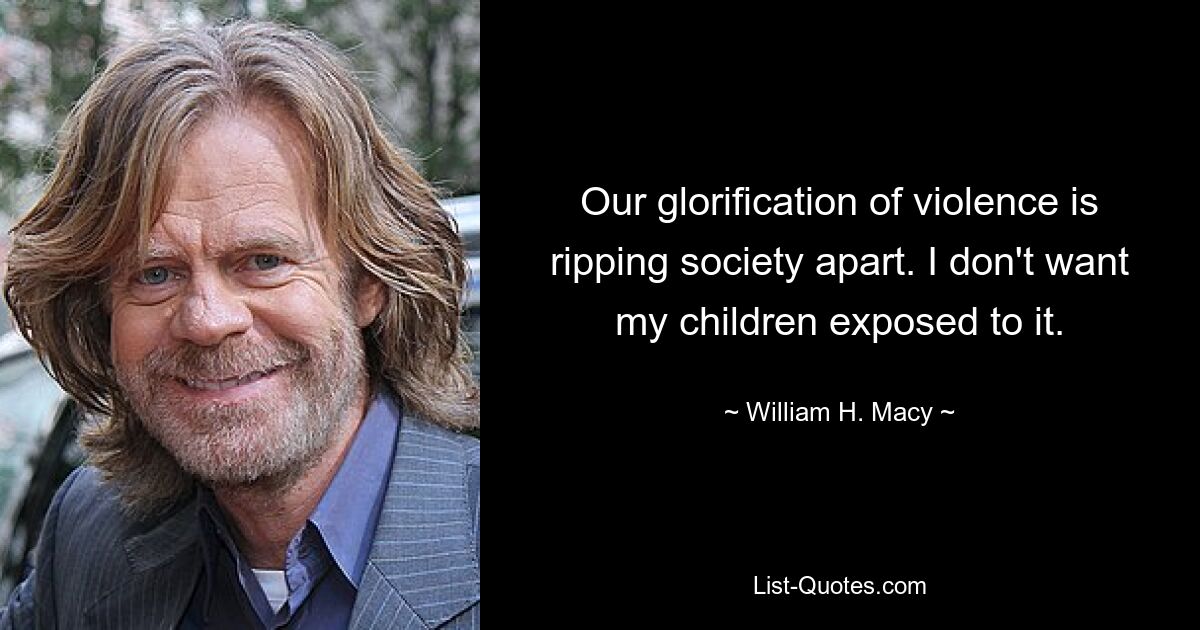 Our glorification of violence is ripping society apart. I don't want my children exposed to it.

~ William H. Macy ~

List-Quotes.com